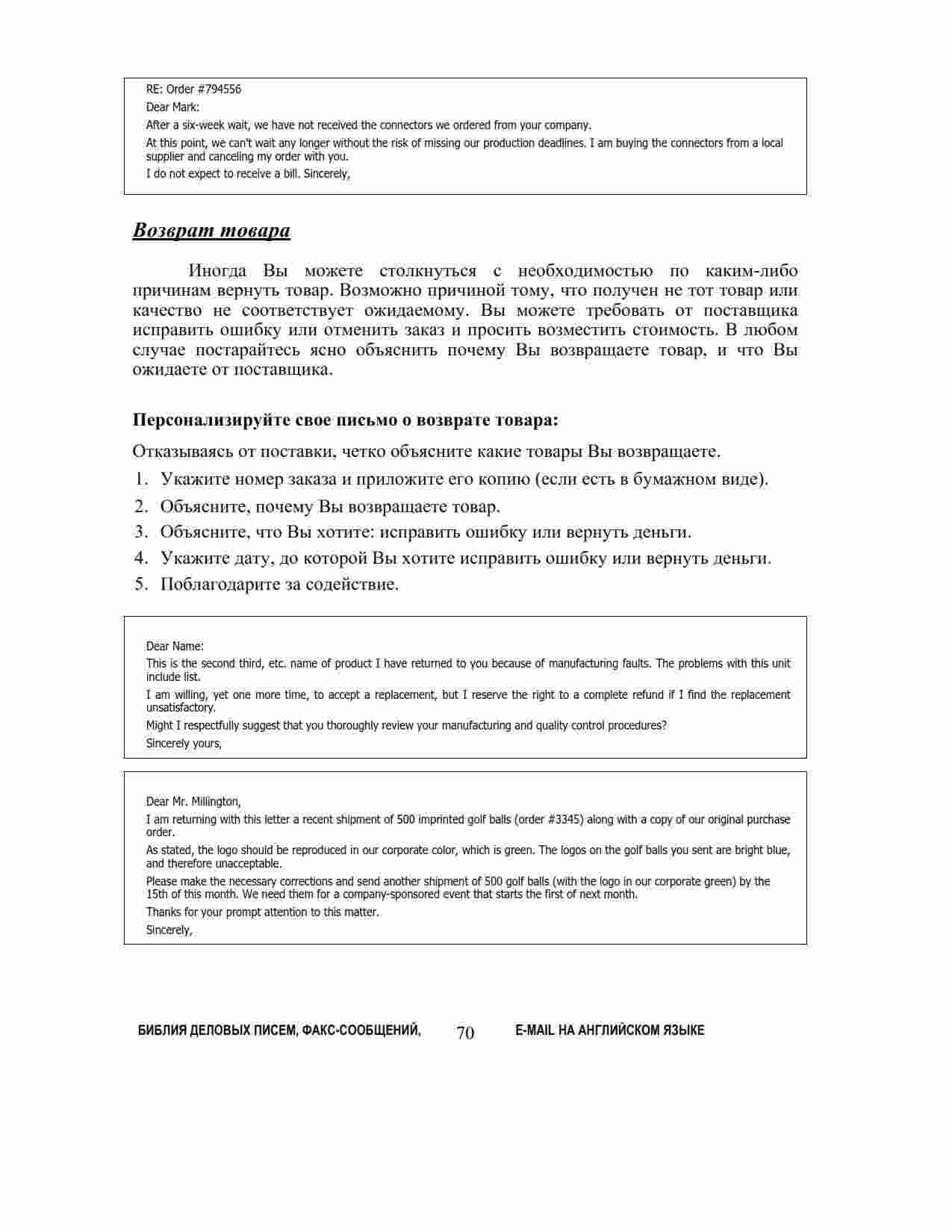 RE: Order #794556

Dear Mark:

After a six-week wait, we have not received the connectors we ordered from your company.

At this point, we can't wait any longer without the risk of missing our production deadlines. I am buying the connectors from a local supplier and canceling my order with you.

I do not expect to receive a bill. Sincerely,

Возврат товара

Иногда Вы можете столкнуться с необходимостью по каким-либо причинам вернуть товар. Возможно причиной тому, что получен не тот товар или качество не соответствует ожидаемому. Вы можете требовать от поставщика исправить ошибку или отменить заказ и просить возместить стоимость. В любом случае постарайтесь ясно объяснить почему Вы возвращаете товар, и что Вы ожидаете от поставщика.

Персонализируйте свое письмо о возврате товара:

Отказываясь от поставки, четко объясните какие товары Вы возвращаете.

1. Укажите номер заказа и приложите его копию (если есть в бумажном виде).
2. Объясните, почему Вы возвращаете товар.
3. Объясните, что Вы хотите: исправить ошибку или вернуть деньги.
4. Укажите дату, до которой Вы хотите исправить ошибку или вернуть деньги.
5. Поблагодарите за содействие.

Dear Name:

This is the second third, etc. name of product I have returned to you because of manufacturing faults. The problems with this unit include list.

I am willing, yet one more time, to accept a replacement, but I reserve the right to a complete refund if I find the replacement unsatisfactory.

Might I respectfully suggest that you thoroughly review your manufacturing and quality control procedures?

Sincerely yours,

Dear Mr. Millington,

I am returning with this letter a recent shipment of 500 imprinted golf balls (order #3345) along with a copy of our original purchase order.

As stated, the logo should be reproduced in our corporate color, which is green. The logos on the golf balls you sent are bright blue, and therefore unacceptable.

Please make the necessary corrections and send another shipment of 500 golf balls (with the logo in our corporate green) by the 15th of this month. We need them for a company-sponsored event that starts the first of next month.

Thanks for your prompt attention to this matter.

Sincerely,

БИБЛИЯ ДЕЛОВЫХ ПИСЕМ, ФАКС-СООБЩЕНИЙ, 70 E-MAIL НА АНГЛИЙСКОМ ЯЗЫКЕ